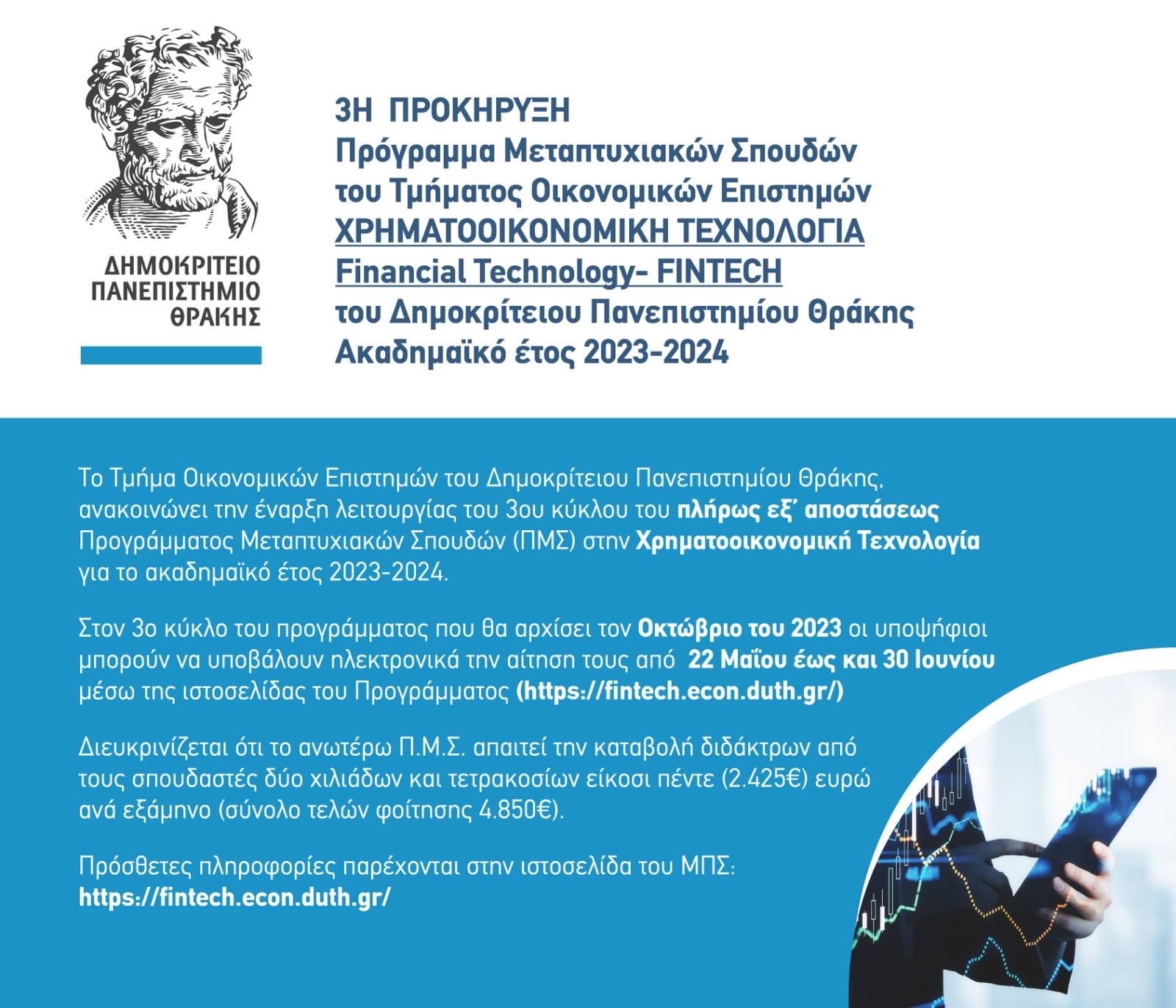 ΔΗΜΟΚΡΙΤΕΙΟ ΠΑΝΕΠΙΣΤΗΜΙΟ ΘΡΑΚΗΣ

3Η ΠΡΟΚΗΡΥΞΗ
Πρόγραμμα Μεταπτυχιακών Σπουδών
του Τμήματος Οικονομικών Επιστημών
ΧΡΗΜΑΤΟΟΙΚΟΝΟΜΙΚΗ ΤΕΧΝΟΛΟΓΙΑ
Financial Technology- FINTECH
του Δημοκρίτειου Πανεπιστημίου Θράκης
Ακαδημαϊκό έτος 2023-2024

Το Τμήμα Οικονομικών Επιστημών του Δημοκρίτειου Πανεπιστημίου Θράκης, ανακοινώνει την έναρξη λειτουργίας του 3ου κύκλου του πλήρως εξ' αποστάσεως Προγράμματος Μεταπτυχιακών Σπουδών (ΠΜΣ) στην Χρηματοοικονομική Τεχνολογία για το ακαδημαϊκό έτος 2023-2024.

Στον 3ο κύκλο του προγράμματος που θα αρχίσει τον Οκτώβριο του 2023 οι υποψήφιοι μπορούν να υποβάλουν ηλεκτρονικά την αίτηση τους από 22 Μαΐου έως και 30 Ιουνίου μέσω της ιστοσελίδας του Προγράμματος (https://fintech.econ.duth.gr/)

Διευκρινίζεται ότι το ανωτέρω Π.Μ.Σ. απαιτεί την καταβολή διδάκτρων από τους σπουδαστές δύο χιλιάδων και τετρακοσίων είκοσι πέντε (2.425€) ευρώ ανά εξάμηνο (σύνολο τελών φοίτησης 4.850€).

Πρόσθετες πληροφορίες παρέχονται στην ιστοσελίδα του ΜΠΣ:
https://fintech.econ.duth.gr/